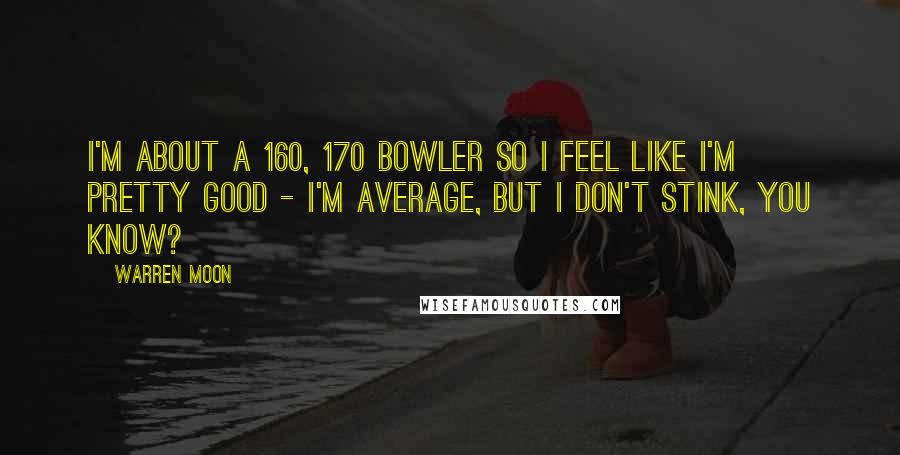 I'M ABOUT A 160, 170 BOWLER SO I FEEL LIKE I'M PRETTY GOOD - I'M AVERAGE, BUT I DON'T STINK, YOU KNOW?

WARREN MOON

WISEFAMOUSQUOTES.COM